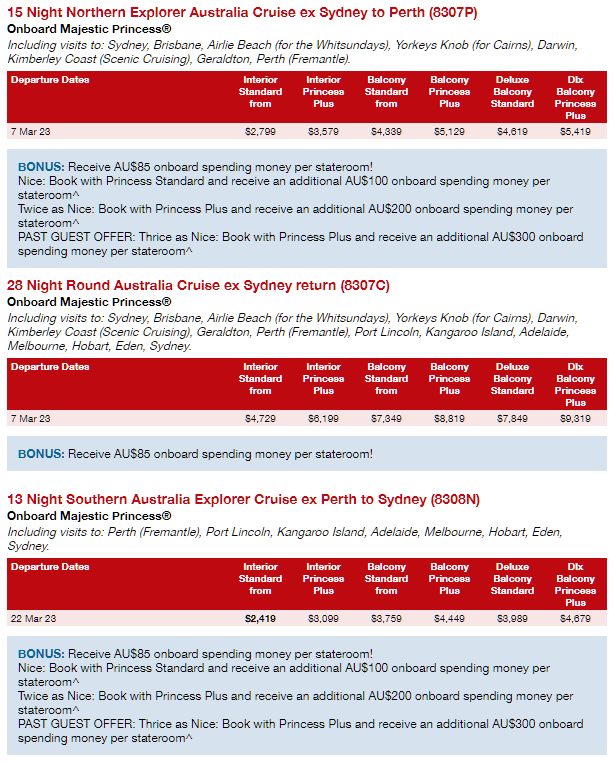 15 Night Northern Explorer Australia Cruise ex Sydney to Perth (8307P)
Onboard Majestic Princess®
Including visits to: Sydney, Brisbane, Airlie Beach (for the Whitsundays), Yorkeys Knob (for Cairns), Darwin, Kimberley Coast (Scenic Cruising), Geraldton, Perth (Fremantle).

| Departure Dates | Interior Standard from | Interior Princess Plus | Balcony Standard from | Balcony Princess Plus | Deluxe Balcony Standard | Dlx Balcony Princess Plus |
|---|---|---|---|---|---|---|
| 7 Mar 23 | $2,799 | $3,579 | $4,339 | $5,129 | $4,619 | $5,419 |

BONUS: Receive AU$85 onboard spending money per stateroom!
Nice: Book with Princess Standard and receive an additional AU$100 onboard spending money per stateroom^
Twice as Nice: Book with Princess Plus and receive an additional AU$200 onboard spending money per stateroom^
PAST GUEST OFFER: Thrice as Nice: Book with Princess Plus and receive an additional AU$300 onboard spending money per stateroom^

28 Night Round Australia Cruise ex Sydney return (8307C)
Onboard Majestic Princess®
Including visits to: Sydney, Brisbane, Airlie Beach (for the Whitsundays), Yorkeys Knob (for Cairns), Darwin, Kimberley Coast (Scenic Cruising), Geraldton, Perth (Fremantle), Port Lincoln, Kangaroo Island, Adelaide, Melbourne, Hobart, Eden, Sydney.

| Departure Dates | Interior Standard from | Interior Princess Plus | Balcony Standard from | Balcony Princess Plus | Deluxe Balcony Standard | Dlx Balcony Princess Plus |
|---|---|---|---|---|---|---|
| 7 Mar 23 | $4,729 | $6,199 | $7,349 | $8,819 | $7,849 | $9,319 |

BONUS: Receive AU$85 onboard spending money per stateroom!

13 Night Southern Australia Explorer Cruise ex Perth to Sydney (8308N)
Onboard Majestic Princess®
Including visits to: Perth (Fremantle), Port Lincoln, Kangaroo Island, Adelaide, Melbourne, Hobart, Eden, Sydney.

| Departure Dates | Interior Standard from | Interior Princess Plus | Balcony Standard from | Balcony Princess Plus | Deluxe Balcony Standard | Dlx Balcony Princess Plus |
|---|---|---|---|---|---|---|
| 22 Mar 23 | $2,419 | $3,099 | $3,759 | $4,449 | $3,989 | $4,679 |

BONUS: Receive AU$85 onboard spending money per stateroom!
Nice: Book with Princess Standard and receive an additional AU$100 onboard spending money per stateroom^
Twice as Nice: Book with Princess Plus and receive an additional AU$200 onboard spending money per stateroom^
PAST GUEST OFFER: Thrice as Nice: Book with Princess Plus and receive an additional AU$300 onboard spending money per stateroom^